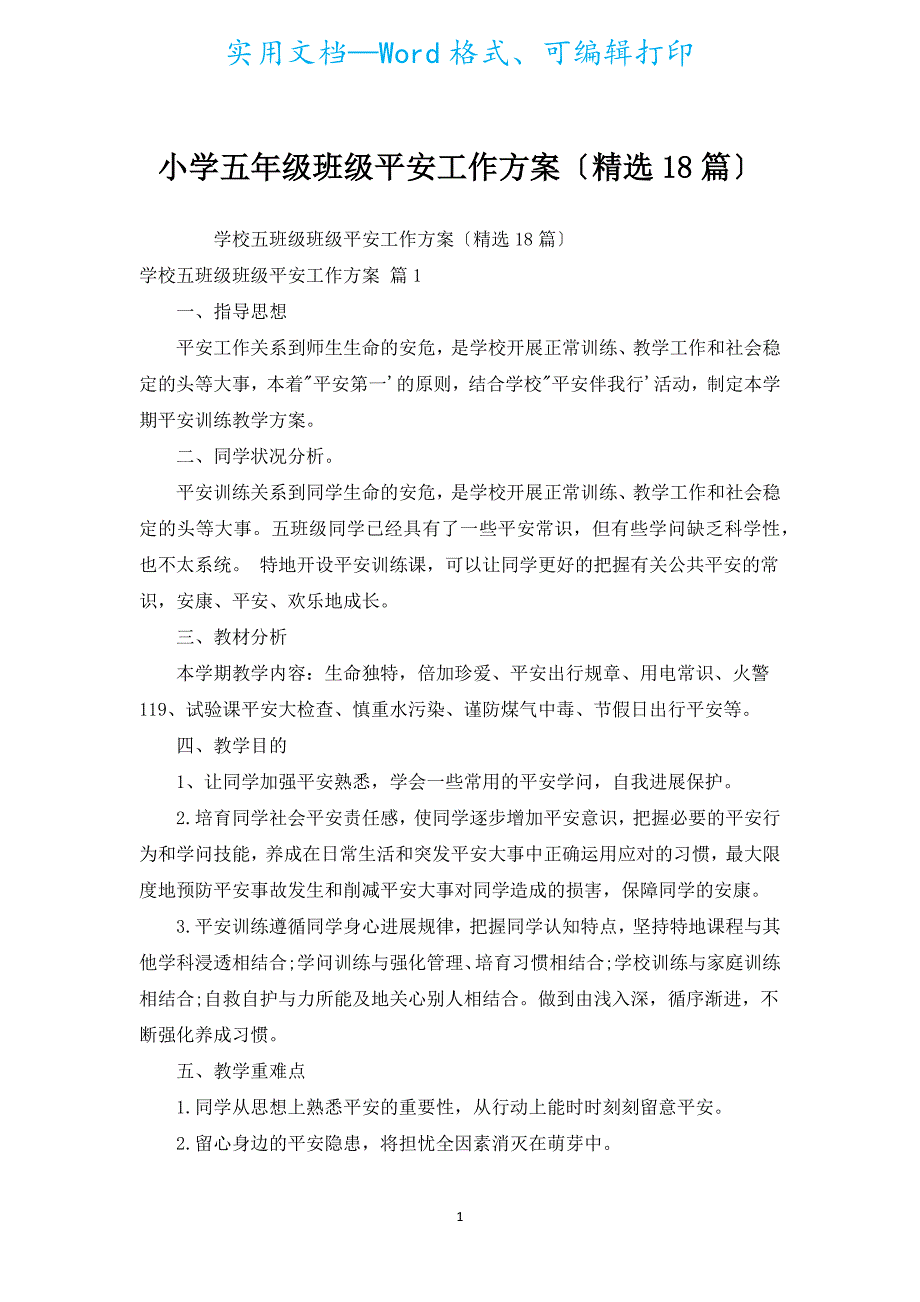 实用文档—Word格式、可编辑打印

小学五年级班级平安工作方案〔精选18篇〕

学校五班级班级平安工作方案〔精选18篇〕

学校五班级班级平安工作方案 篇1

一、指导思想

平安工作关系到师生生命的安危，是学校开展正常训练、教学工作和社会稳定的头等大事，本着"平安第一'的原则，结合学校"平安伴我行'活动，制定本学期平安训练教学方案。

二、同学状况分析。

平安训练关系到同学生命的安危，是学校开展正常训练、教学工作和社会稳定的头等大事。五班级同学已经具有了一些平安常识，但有些学问缺乏科学性，也不太系统。 特地开设平安训练课，可以让同学更好的把握有关公共平安的常识，安康、平安、欢乐地成长。

三、教材分析

本学期教学内容：生命独特，倍加珍爱、平安出行规章、用电常识、火警119、试验课平安大检查、慎重水污染、谨防煤气中毒、节假日出行平安等。

四、教学目的

1、让同学加强平安熟悉，学会一些常用的平安学问，自我进展保护。

2.培育同学社会平安责任感，使同学逐步增加平安意识，把握必要的平安行为和学问技能，养成在日常生活和突发平安大事中正确运用应对的习惯，最大限度地预防平安事故发生和削减平安大事对同学造成的损害，保障同学的安康。

3.平安训练遵循同学身心进展规律，把握同学认知特点，坚持特地课程与其他学科浸透相结合;学问训练与强化管理、培育习惯相结合;学校训练与家庭训练相结合;自救自护与力所能及地关心别人相结合。做到由浅入深，循序渐进，不断强化养成习惯。

五、教学重难点

1.同学从思想上熟悉平安的重要性，从行动上能时时刻刻留意平安。

2.留心身边的平安隐患，将担忧全因素消灭在萌芽中。

1